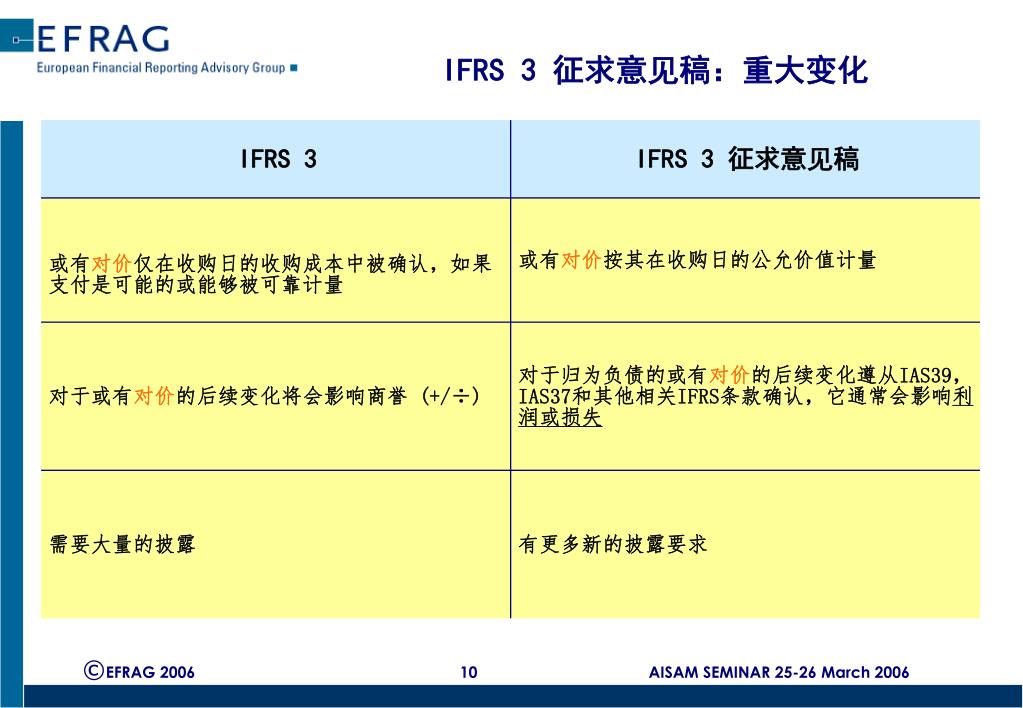 EFRAG
European Financial Reporting Advisory Group

IFRS 3 征求意见稿：重大变化

| IFRS 3 | IFRS 3 征求意见稿 |
|---|---|
| 或有对价仅在收购日的收购成本中被确认，如果支付是可能的或能够被可靠计量 | 或有对价按其在收购日的公允价值计量 |
| 对于或有对价的后续变化将会影响商誉 (+/÷) | 对于归为负债的或有对价的后续变化遵从IAS39，IAS37和其他相关IFRS条款确认，它通常会影响利润或损失 |
| 需要大量的披露 | 有更多新的披露要求 |

©EFRAG 2006 10 AISAM SEMINAR 25-26 March 2006